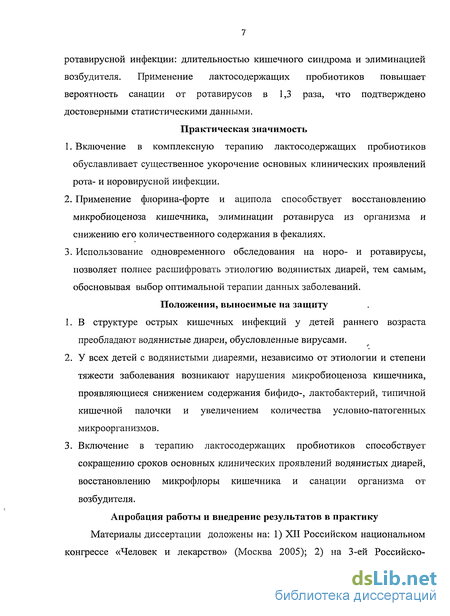 7

ротавирусной инфекции: длительностью кишечного синдрома и элиминацией возбудителя. Применение лактосодержащих пробиотиков повышает вероятность санации от ротавирусов в 1,3 раза, что подтверждено достоверными статистическими данными.

Практическая значимость

1. Включение в комплексную терапию лактосодержащих пробиотиков обуславливает существенное укорочение основных клинических проявлений рота- и норовирусной инфекции.

2. Применение флорина-форте и аципола способствует восстановлению микробиоценоза кишечника, элиминации ротавируса из организма и снижению его количественного содержания в фекалиях.

3. Использование одновременного обследования на норо- и ротавирусы, позволяет полнее расшифровать этиологию водянистых диарей, тем самым, обосновывая выбор оптимальной терапии данных заболеваний.

Положения, выносимые на защиту

1. В структуре острых кишечных инфекций у детей раннего возраста преобладают водянистые диареи, обусловленные вирусами.

2. У всех детей с водянистыми диареями, независимо от этиологии и степени тяжести заболевания возникают нарушения микробиоценоза кишечника, проявляющиеся снижением содержания бифидо-, лактобактерий, типичной кишечной палочки и увеличением количества условно-патогенных микроорганизмов.

3. Включение в терапию лактосодержащих пробиотиков способствует сокращению сроков основных клинических проявлений водянистых диарей, восстановлению микрофлоры кишечника и санации организма от возбудителя.

Апробация работы и внедрение результатов в практику

Материалы диссертации доложены на: 1) XII Российском национальном конгрессе «Человек и лекарство» (Москва 2005); 2) на 3-ей Российско-

dsLib.net
библиотека диссертаций